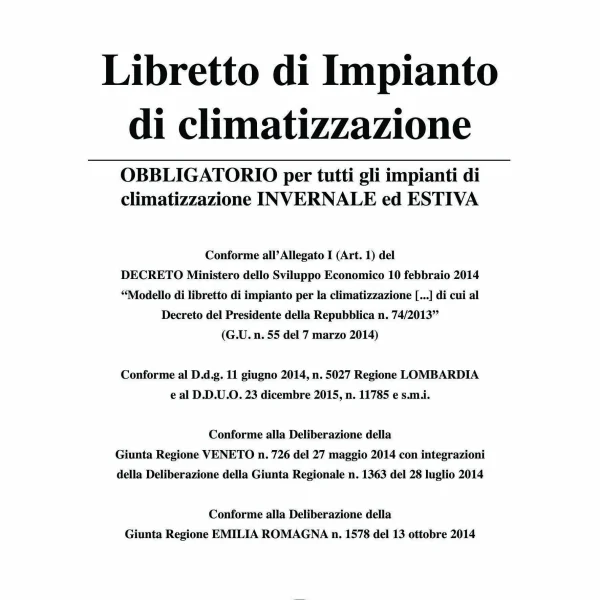 Libretto di Impianto di climatizzazione

OBBLIGATORIO per tutti gli impianti di climatizzazione INVERNALE ed ESTIVA

Conforme all'Allegato I (Art. 1) del DECRETO Ministero dello Sviluppo Economico 10 febbraio 2014 "Modello di libretto di impianto per la climatizzazione [...] di cui al Decreto del Presidente della Repubblica n. 74/2013" (G.U. n. 55 del 7 marzo 2014)

Conforme al D.d.g. 11 giugno 2014, n. 5027 Regione LOMBARDIA e al D.D.U.O. 23 dicembre 2015, n. 11785 e s.m.i.

Conforme alla Deliberazione della Giunta Regione VENETO n. 726 del 27 maggio 2014 con integrazioni della Deliberazione della Giunta Regionale n. 1363 del 28 luglio 2014

Conforme alla Deliberazione della Giunta Regione EMILIA ROMAGNA n. 1578 del 13 ottobre 2014